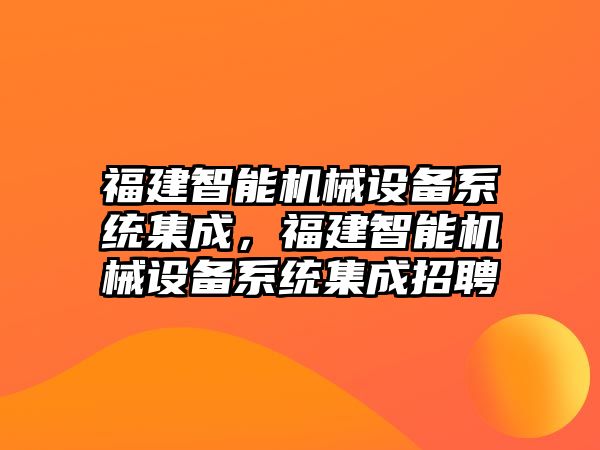 福建智能机械设备系统集成，福建智能机械设备系统集成招聘